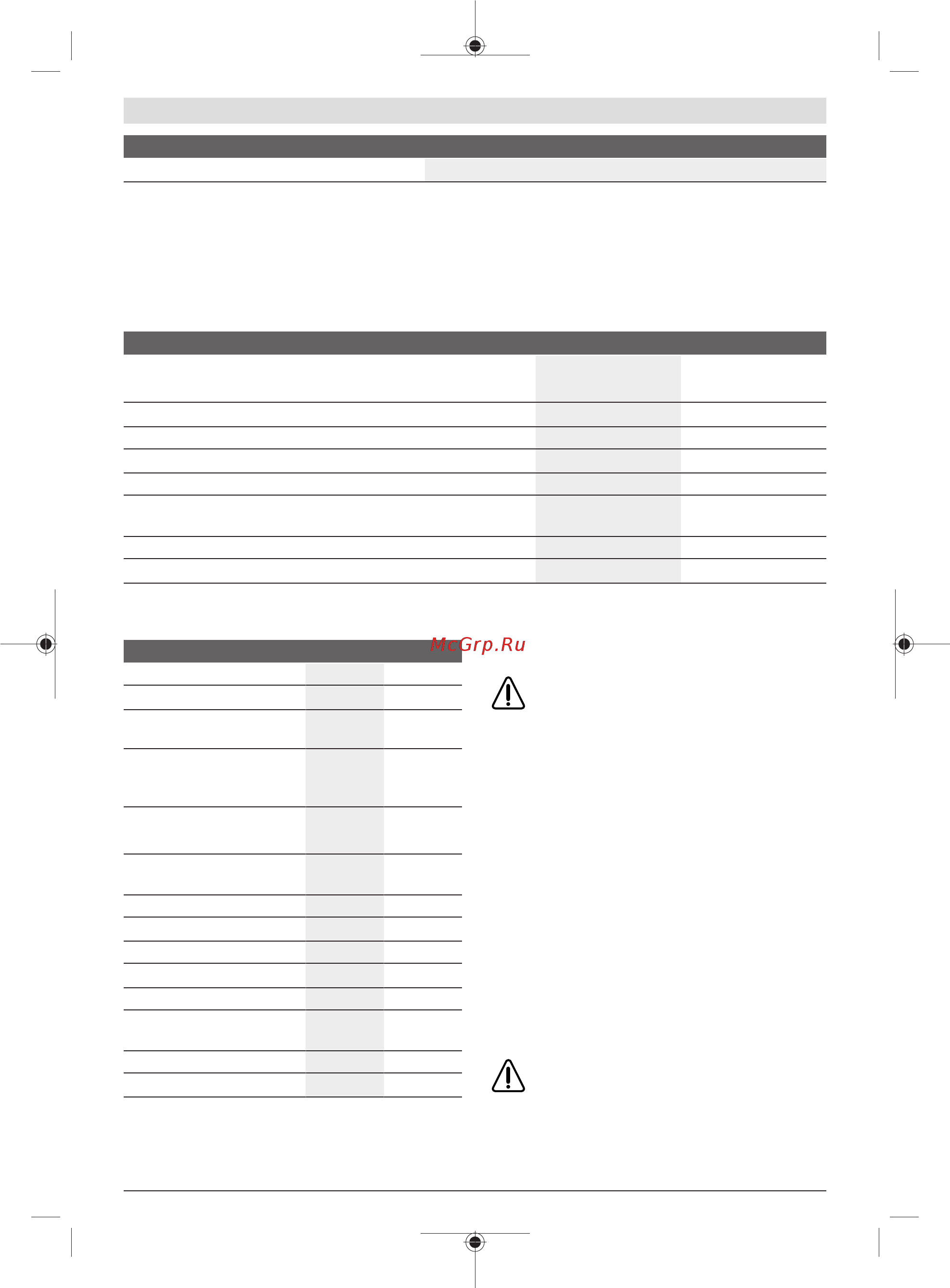 McGrp.Ru